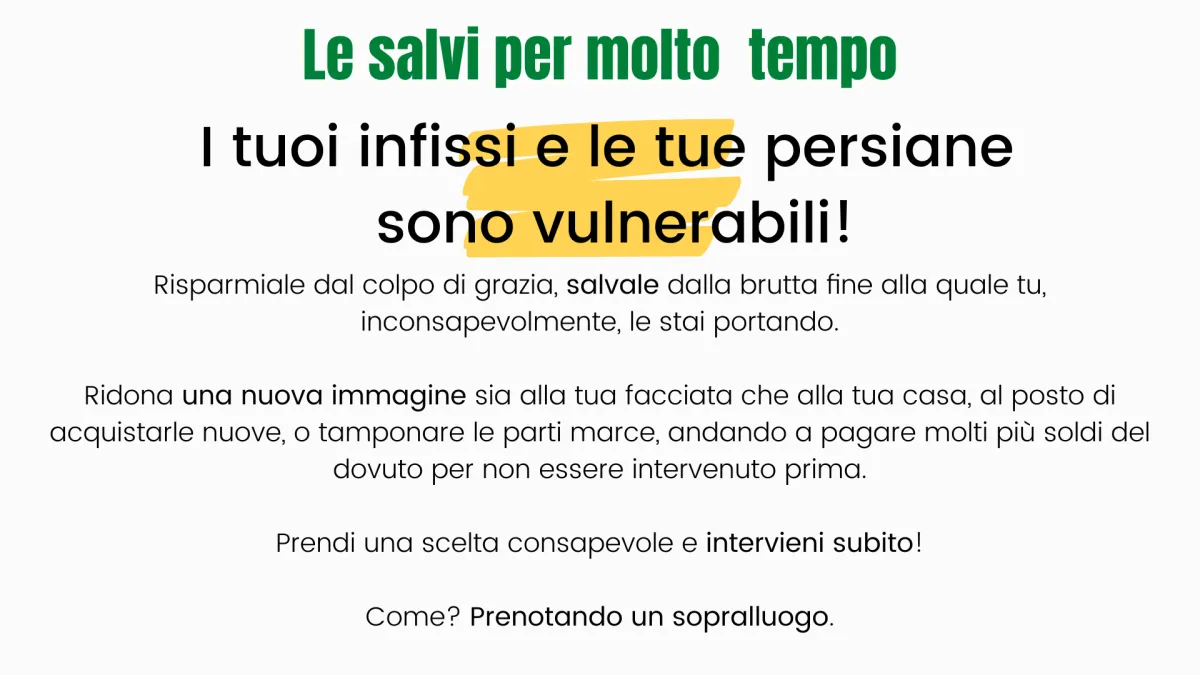 Le salvi per molto tempo

I tuoi infissi e le tue persiane sono vulnerabili!

Risparmiale dal colpo di grazia, salvale dalla brutta fine alla quale tu, inconsapevolmente, le stai portando.

Ridona una nuova immagine sia alla tua facciata che alla tua casa, al posto di acquistarle nuove, o tamponare le parti marce, andando a pagare molti più soldi del dovuto per non essere intervenuto prima.

Prendi una scelta consapevole e intervieni subito!

Come? Prenotando un sopralluogo.